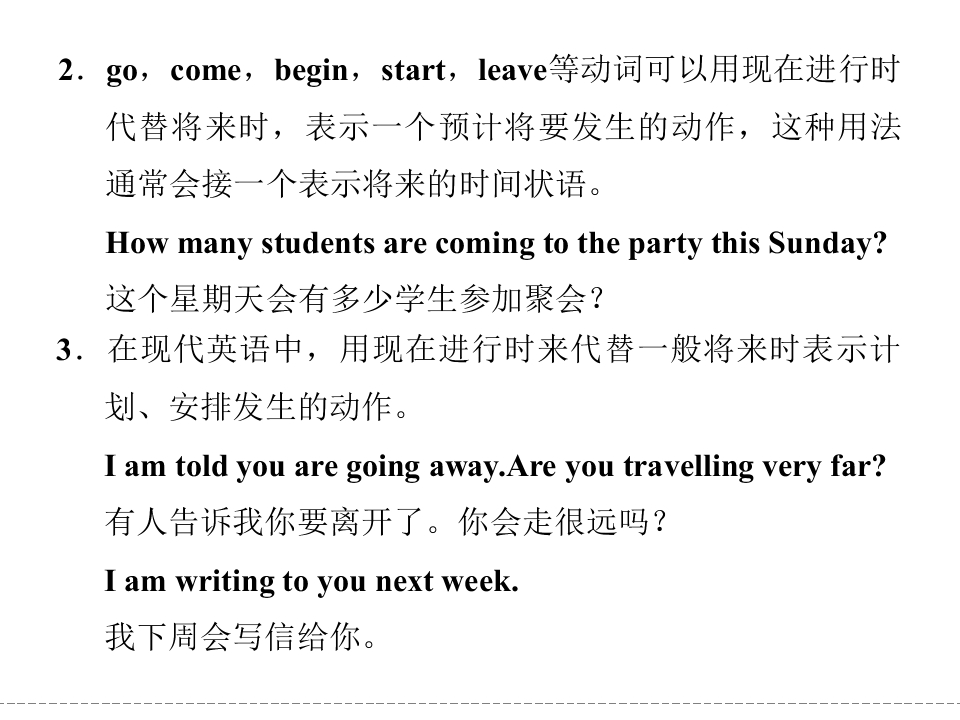 2．go，come，begin，start，leave等动词可以用现在进行时代替将来时，表示一个预计将要发生的动作，这种用法通常会接一个表示将来的时间状语。

How many students are coming to the party this Sunday?

这个星期天会有多少学生参加聚会？

3．在现代英语中，用现在进行时来代替一般将来时表示计划、安排发生的动作。

I am told you are going away.Are you travelling very far?

有人告诉我你要离开了。你会走很远吗？

I am writing to you next week.

我下周会写信给你。